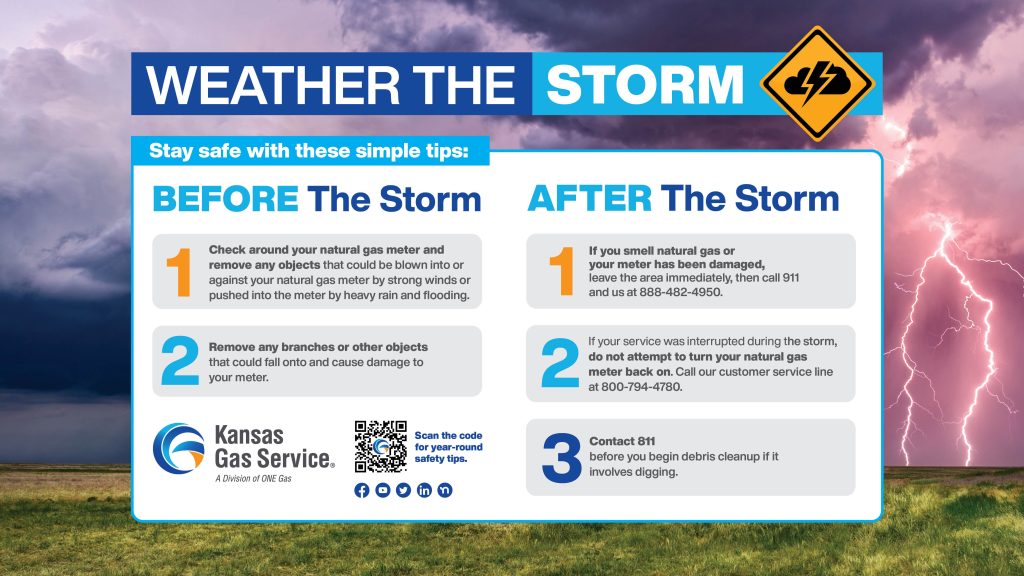 WEATHER THE STORM

Stay safe with these simple tips:

BEFORE The Storm

1 Check around your natural gas meter and remove any objects that could be blown into or against your natural gas meter by strong winds or pushed into the meter by heavy rain and flooding.

2 Remove any branches or other objects that could fall onto and cause damage to your meter.

Kansas Gas Service.
A Division of ONE Gas

Scan the code for year-round safety tips.

AFTER The Storm

1 If you smell natural gas or your meter has been damaged, leave the area immediately, then call 911 and us at 888-482-4950.

2 If your service was interrupted during the storm, do not attempt to turn your natural gas meter back on. Call our customer service line at 800-794-4780.

3 Contact 811 before you begin debris cleanup if it involves digging.